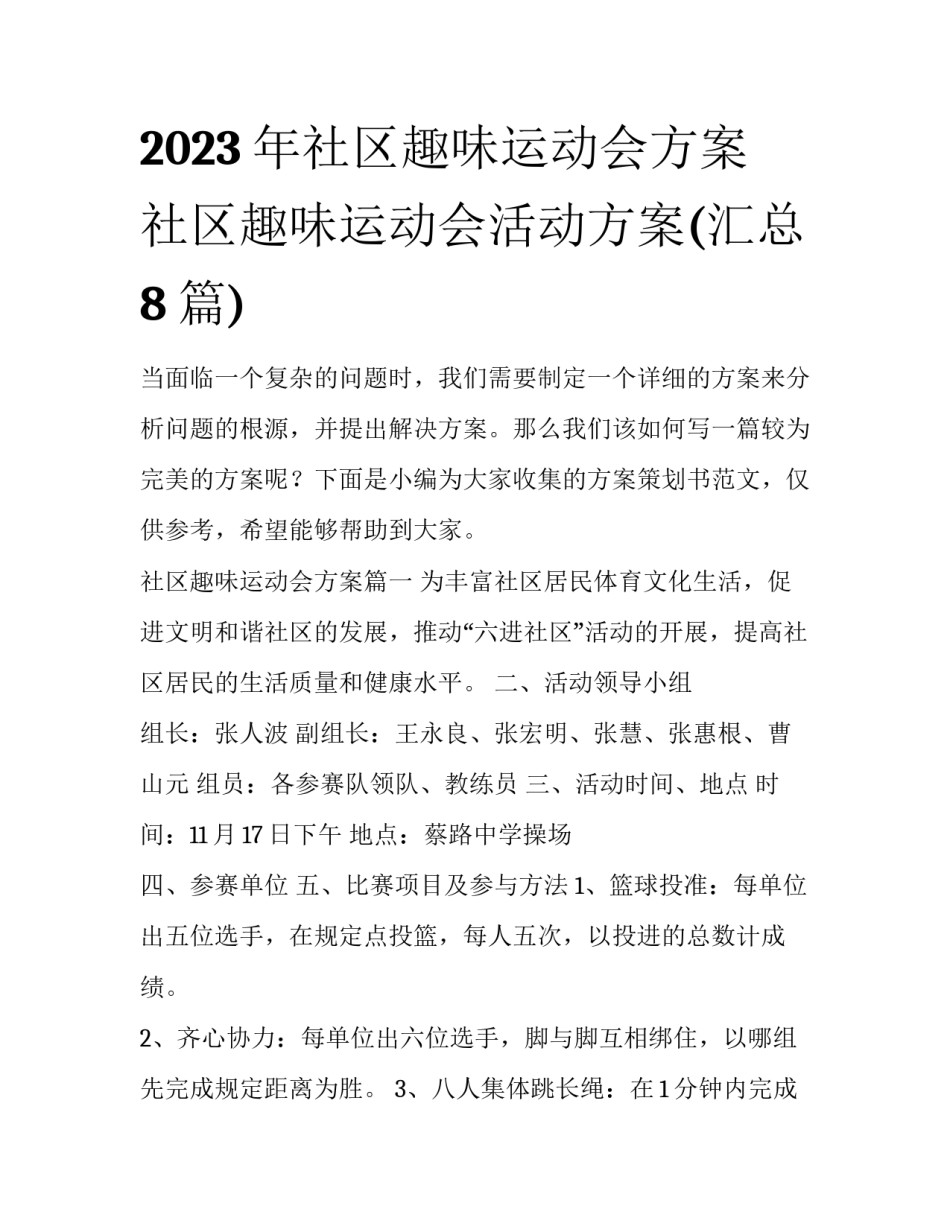 2023年社区趣味运动会方案 社区趣味运动会活动方案(汇总8篇)

当面临一个复杂的问题时，我们需要制定一个详细的方案来分析问题的根源，并提出解决方案。那么我们该如何写一篇较为完美的方案呢？下面是小编为大家收集的方案策划书范文，仅供参考，希望能够帮助到大家。

社区趣味运动会方案篇一 为丰富社区居民体育文化生活，促进文明和谐社区的发展，推动“六进社区”活动的开展，提高社区居民的生活质量和健康水平。 二、活动领导小组

组长：张人波 副组长：王永良、张宏明、张慧、张惠根、曹山元 组员：各参赛队领队、教练员 三、活动时间、地点 时间：11月17日下午 地点：蔡路中学操场

四、参赛单位 五、比赛项目及参与方法 1、篮球投准：每单位出五位选手，在规定点投篮，每人五次，以投进的总数计成绩。

2、齐心协力：每单位出六位选手，脚与脚互相绑住，以哪组先完成规定距离为胜。 3、八人集体跳长绳：在1分钟内完成